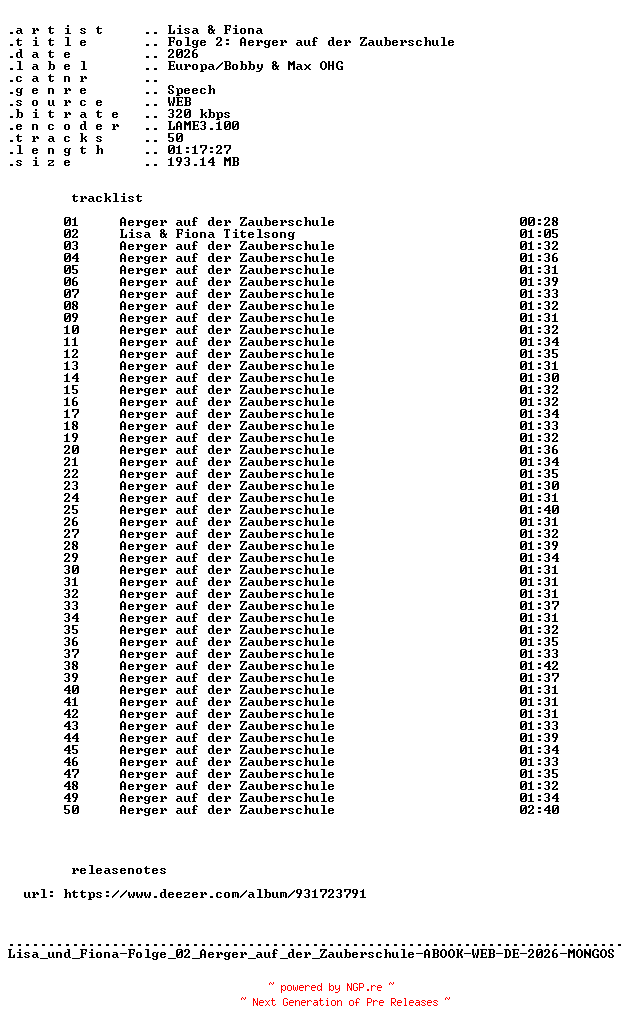 .a r t i s t .. Lisa & Fiona
.t i t l e .. Folge 2: Aerger auf der Zauberschule
.d a t e .. 2026
.l a b e l .. Europa/Bobby & Max OHG
.c a t n r ..
.g e n r e .. Speech
.s o u r c e .. WEB
.b i t r a t e .. 320 kbps
.e n c o d e r .. LAME3.100
.t r a c k s .. 50
.l e n g t h .. 01:17:27
.s i z e .. 193.14 MB

tracklist

01 Aerger auf der Zauberschule 00:28
02 Lisa & Fiona Titelsong 01:05
03 Aerger auf der Zauberschule 01:32
04 Aerger auf der Zauberschule 01:36
05 Aerger auf der Zauberschule 01:31
06 Aerger auf der Zauberschule 01:39
07 Aerger auf der Zauberschule 01:33
08 Aerger auf der Zauberschule 01:32
09 Aerger auf der Zauberschule 01:31
10 Aerger auf der Zauberschule 01:32
11 Aerger auf der Zauberschule 01:34
12 Aerger auf der Zauberschule 01:35
13 Aerger auf der Zauberschule 01:31
14 Aerger auf der Zauberschule 01:30
15 Aerger auf der Zauberschule 01:32
16 Aerger auf der Zauberschule 01:32
17 Aerger auf der Zauberschule 01:34
18 Aerger auf der Zauberschule 01:33
19 Aerger auf der Zauberschule 01:32
20 Aerger auf der Zauberschule 01:36
21 Aerger auf der Zauberschule 01:34
22 Aerger auf der Zauberschule 01:35
23 Aerger auf der Zauberschule 01:30
24 Aerger auf der Zauberschule 01:31
25 Aerger auf der Zauberschule 01:40
26 Aerger auf der Zauberschule 01:31
27 Aerger auf der Zauberschule 01:32
28 Aerger auf der Zauberschule 01:39
29 Aerger auf der Zauberschule 01:34
30 Aerger auf der Zauberschule 01:31
31 Aerger auf der Zauberschule 01:31
32 Aerger auf der Zauberschule 01:31
33 Aerger auf der Zauberschule 01:37
34 Aerger auf der Zauberschule 01:31
35 Aerger auf der Zauberschule 01:32
36 Aerger auf der Zauberschule 01:35
37 Aerger auf der Zauberschule 01:33
38 Aerger auf der Zauberschule 01:42
39 Aerger auf der Zauberschule 01:37
40 Aerger auf der Zauberschule 01:31
41 Aerger auf der Zauberschule 01:31
42 Aerger auf der Zauberschule 01:31
43 Aerger auf der Zauberschule 01:33
44 Aerger auf der Zauberschule 01:39
45 Aerger auf der Zauberschule 01:34
46 Aerger auf der Zauberschule 01:33
47 Aerger auf der Zauberschule 01:35
48 Aerger auf der Zauberschule 01:32
49 Aerger auf der Zauberschule 01:34
50 Aerger auf der Zauberschule 02:40

releasenotes

url: https://www.deezer.com/album/931723791

Lisa_und_Fiona-Folge_02_Aerger_auf_der_Zauberschule-ABOOK-WEB-DE-2026-MONGOS

~ powered by NGP.re ~
~ Next Generation of Pre Releases ~